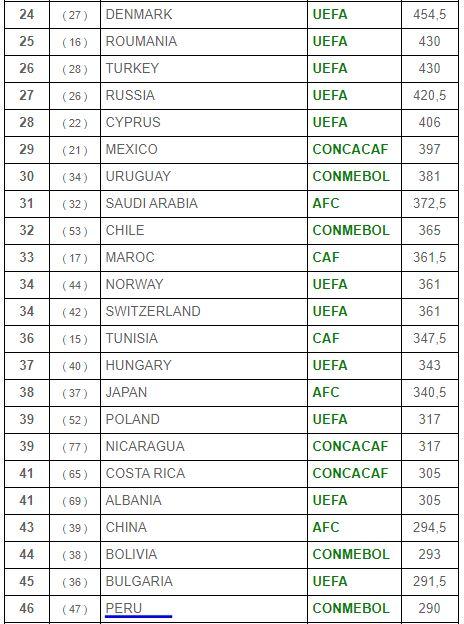 | 24 | ( 27 ) | DENMARK | UEFA | 454,5 |
|---|---|---|---|---|
| 25 | ( 16 ) | ROUMANIA | UEFA | 430 |
| 26 | ( 28 ) | TURKEY | UEFA | 430 |
| 27 | ( 26 ) | RUSSIA | UEFA | 420,5 |
| 28 | ( 22 ) | CYPRUS | UEFA | 406 |
| 29 | ( 21 ) | MEXICO | CONCACAF | 397 |
| 30 | ( 34 ) | URUGUAY | CONMEBOL | 381 |
| 31 | ( 32 ) | SAUDI ARABIA | AFC | 372,5 |
| 32 | ( 53 ) | CHILE | CONMEBOL | 365 |
| 33 | ( 17 ) | MAROC | CAF | 361,5 |
| 34 | ( 44 ) | NORWAY | UEFA | 361 |
| 34 | ( 42 ) | SWITZERLAND | UEFA | 361 |
| 36 | ( 15 ) | TUNISIA | CAF | 347,5 |
| 37 | ( 40 ) | HUNGARY | UEFA | 343 |
| 38 | ( 37 ) | JAPAN | AFC | 340,5 |
| 39 | ( 52 ) | POLAND | UEFA | 317 |
| 39 | ( 77 ) | NICARAGUA | CONCACAF | 317 |
| 41 | ( 65 ) | COSTA RICA | CONCACAF | 305 |
| 41 | ( 69 ) | ALBANIA | UEFA | 305 |
| 43 | ( 39 ) | CHINA | AFC | 294,5 |
| 44 | ( 38 ) | BOLIVIA | CONMEBOL | 293 |
| 45 | ( 36 ) | BULGARIA | UEFA | 291,5 |
| 46 | ( 47 ) | PERU | CONMEBOL | 290 |